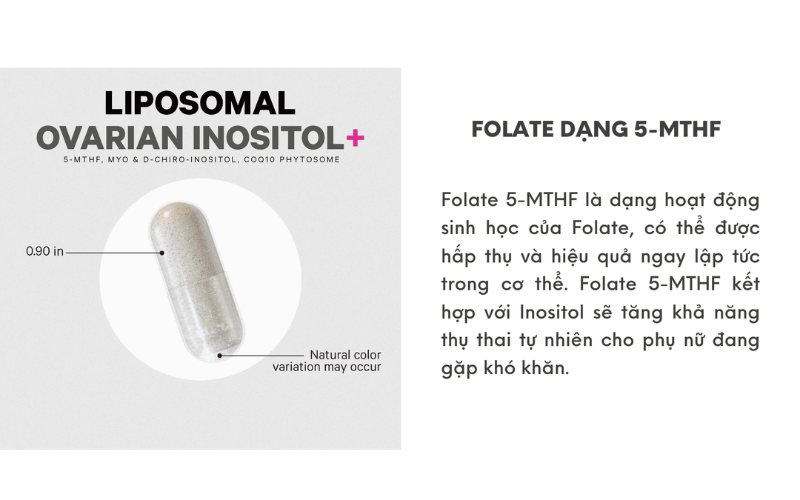 LIPOSOMAL
OVARIAN INOSITOL+
5-MTHF, MYO & D-CHIRO-INOSITOL, COQ10 PHYTOSOME

0.90 in

Natural color variation may occur

FOLATE DẠNG 5-MTHF

Folate 5-MTHF là dạng hoạt động sinh học của Folate, có thể được hấp thụ và hiệu quả ngay lập tức trong cơ thể. Folate 5-MTHF kết hợp với Inositol sẽ tăng khả năng thụ thai tự nhiên cho phụ nữ đang gặp khó khăn.